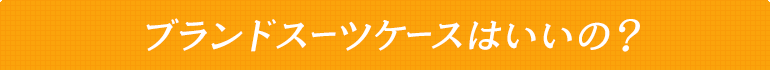 ブランドスーツケースはいいの？